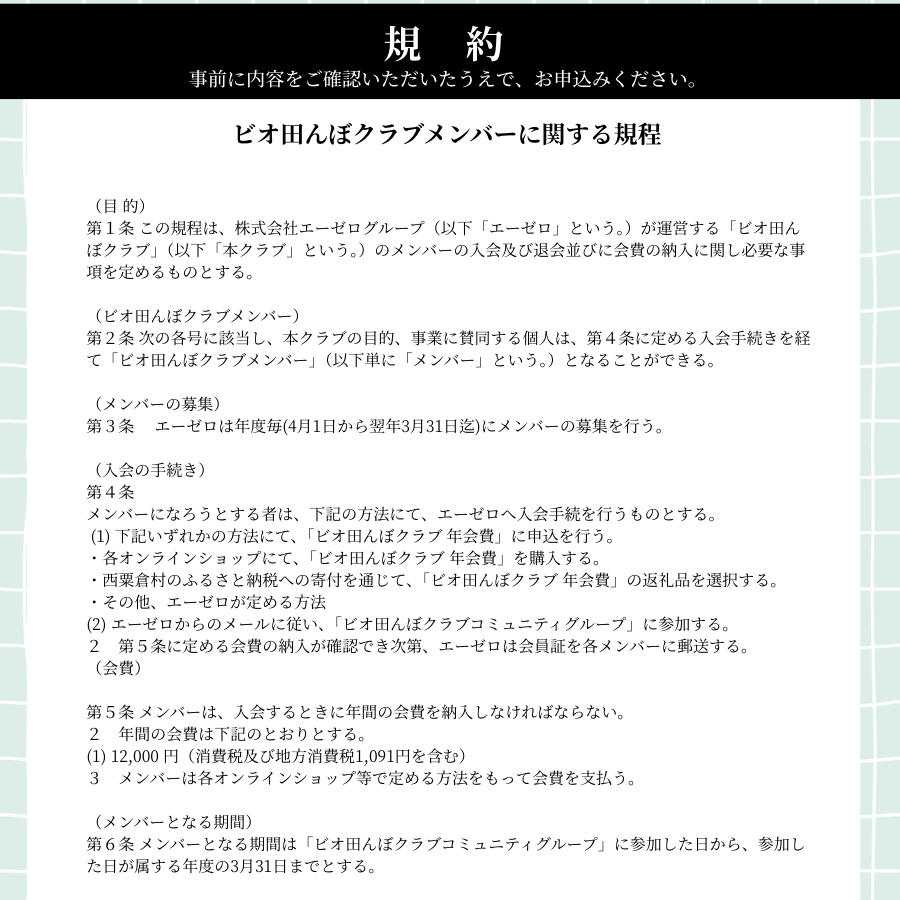 規　約
事前に内容をご確認いただいたうえで、お申込みください。

ビオ田んぼクラブメンバーに関する規程

（目 的）
第１条 この規程は、株式会社エーゼログループ（以下「エーゼロ」という。）が運営する「ビオ田んぼクラブ」（以下「本クラブ」という。）のメンバーの入会及び退会並びに会費の納入に関し必要な事項を定めるものとする。

（ビオ田んぼクラブメンバー）
第２条 次の各号に該当し、本クラブの目的、事業に賛同する個人は、第４条に定める入会手続きを経て「ビオ田んぼクラブメンバー」（以下単に「メンバー」という。）となることができる。

（メンバーの募集）
第３条　エーゼロは年度毎(4月1日から翌年3月31日迄)にメンバーの募集を行う。

（入会の手続き）
第４条
メンバーになろうとする者は、下記の方法にて、エーゼロへ入会手続を行うものとする。
(1) 下記いずれかの方法にて、「ビオ田んぼクラブ 年会費」に申込を行う。
・各オンラインショップにて、「ビオ田んぼクラブ 年会費」を購入する。
・西粟倉村のふるさと納税への寄付を通じて、「ビオ田んぼクラブ 年会費」の返礼品を選択する。
・その他、エーゼロが定める方法
(2) エーゼロからのメールに従い、「ビオ田んぼクラブコミュニティグループ」に参加する。
２　第５条に定める会費の納入が確認でき次第、エーゼロは会員証を各メンバーに郵送する。
（会費）

第５条 メンバーは、入会するときに年間の会費を納入しなければならない。
２　年間の会費は下記のとおりとする。
(1) 12,000 円（消費税及び地方消費税1,091円を含む）
３　メンバーは各オンラインショップ等で定める方法をもって会費を支払う。

（メンバーとなる期間）
第６条 メンバーとなる期間は「ビオ田んぼクラブコミュニティグループ」に参加した日から、参加した日が属する年度の3月31日までとする。